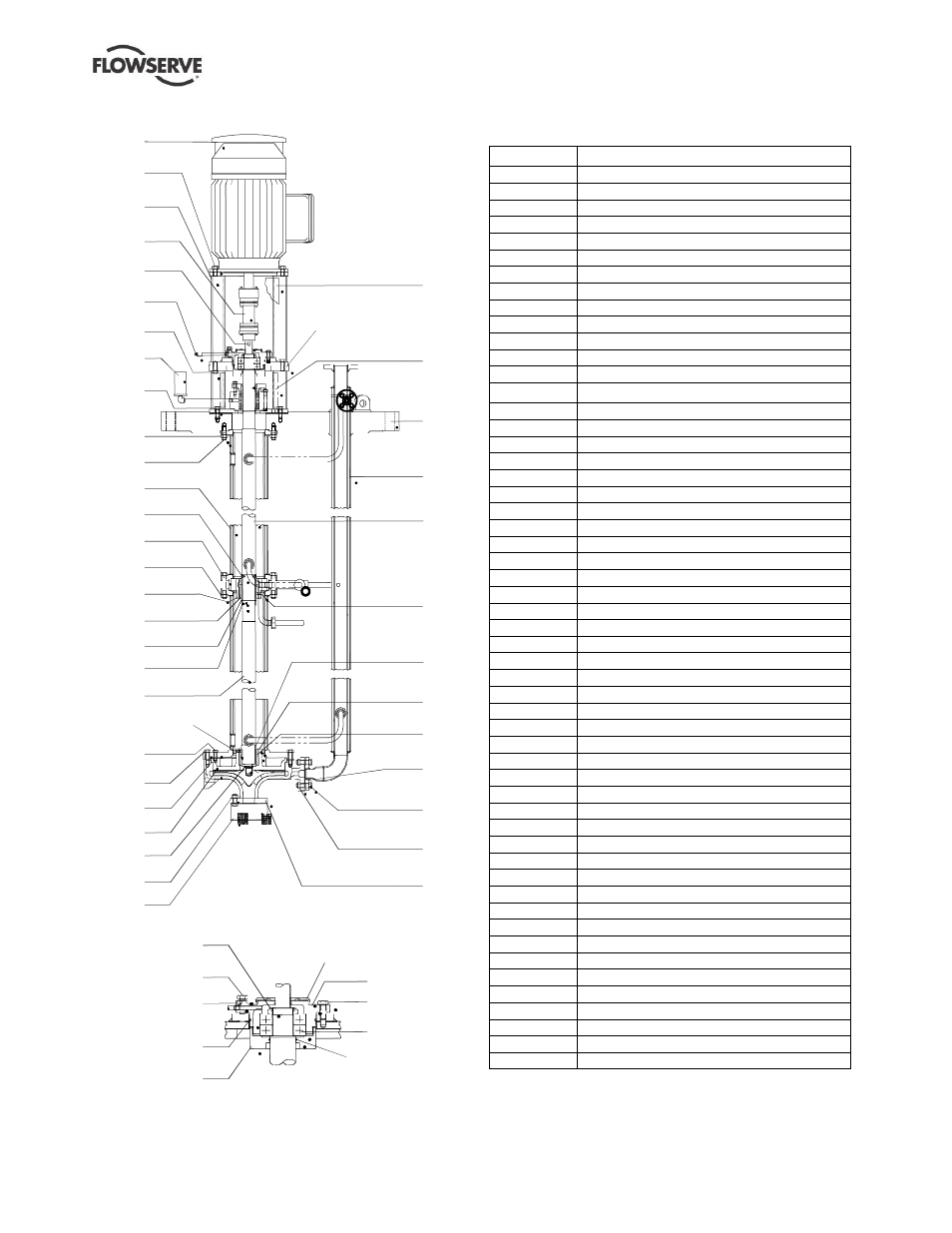 FLOWSERVE